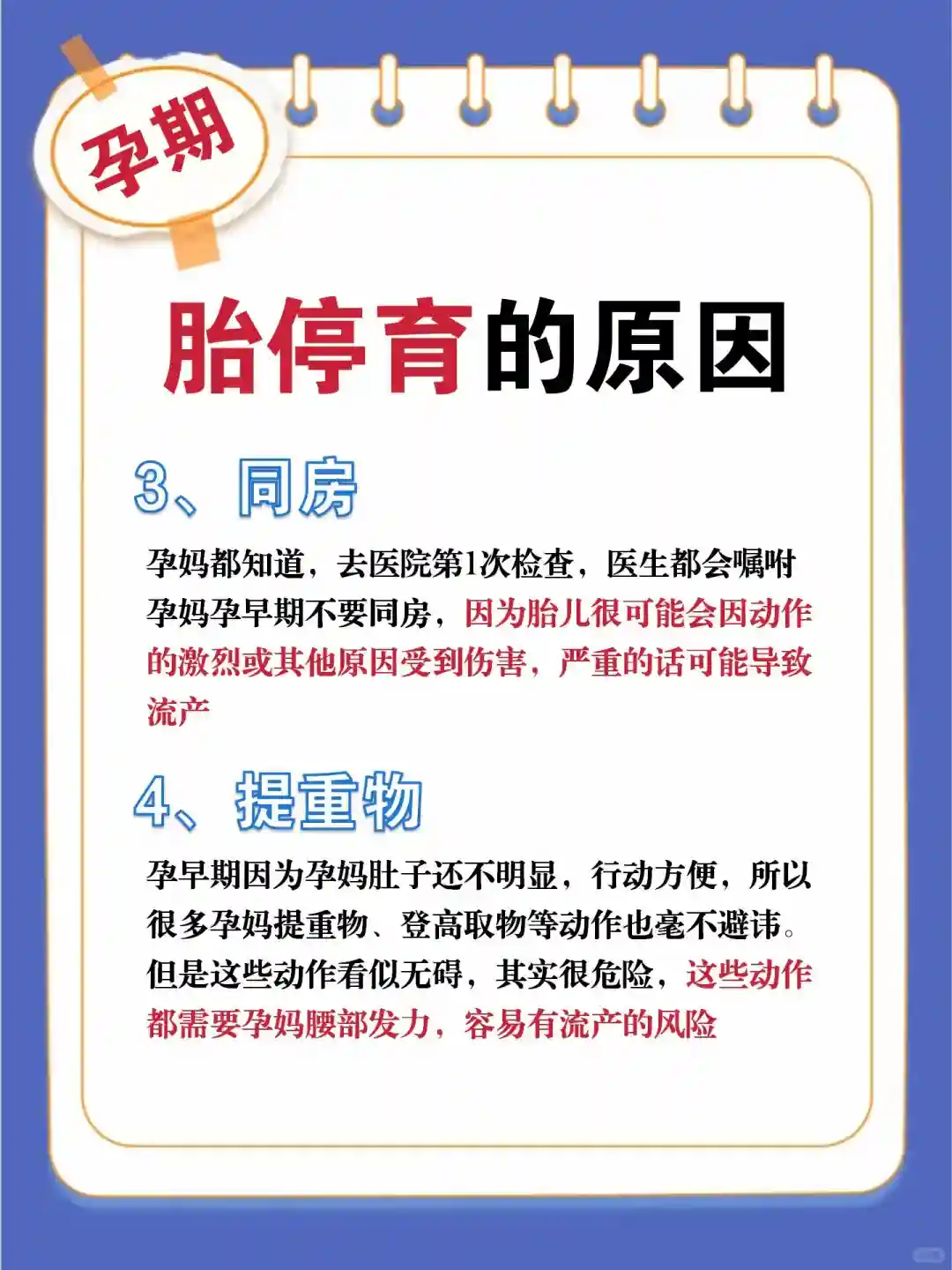 孕期

胎停育的原因

3、同房

孕妈都知道，去医院第1次检查，医生都会嘱咐孕妈孕早期不要同房，因为胎儿很可能会因动作的激烈或其他原因受到伤害，严重的话可能导致流产

4、提重物

孕早期因为孕妈肚子还不明显，行动方便，所以很多孕妈提重物、登高取物等动作也毫不避讳。但是这些动作看似无碍，其实很危险，这些动作都需要孕妈腰部发力，容易有流产的风险